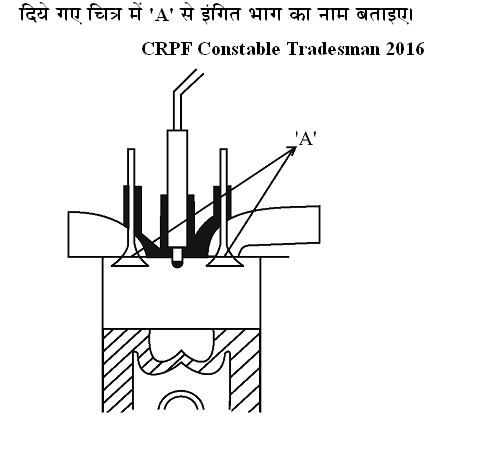 दिये गए चित्र में 'A' से इंगित भाग का नाम बताइए।

CRPF Constable Tradesman 2016

'A'